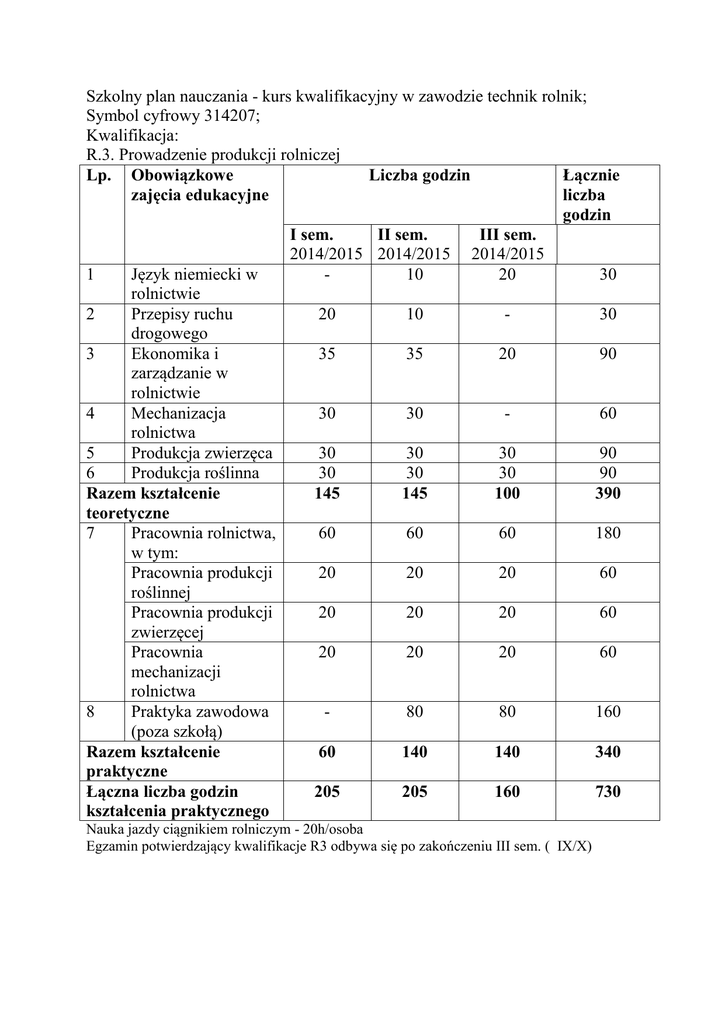 Szkolny plan nauczania - kurs kwalifikacyjny w zawodzie technik rolnik;
Symbol cyfrowy 314207;
Kwalifikacja:
R.3. Prowadzenie produkcji rolniczej

| Lp. | Obowiązkowe zajęcia edukacyjne | Liczba godzin | | | Łącznie liczba godzin |
|---|---|---|---|---|---|
| | | I sem. 2014/2015 | II sem. 2014/2015 | III sem. 2014/2015 | |
| 1 | Język niemiecki w rolnictwie | - | 10 | 20 | 30 |
| 2 | Przepisy ruchu drogowego | 20 | 10 | - | 30 |
| 3 | Ekonomika i zarządzanie w rolnictwie | 35 | 35 | 20 | 90 |
| 4 | Mechanizacja rolnictwa | 30 | 30 | - | 60 |
| 5 | Produkcja zwierzęca | 30 | 30 | 30 | 90 |
| 6 | Produkcja roślinna | 30 | 30 | 30 | 90 |
| Razem kształcenie teoretyczne | | 145 | 145 | 100 | 390 |
| 7 | Pracownia rolnictwa, w tym: | 60 | 60 | 60 | 180 |
| | Pracownia produkcji roślinnej | 20 | 20 | 20 | 60 |
| | Pracownia produkcji zwierzęcej | 20 | 20 | 20 | 60 |
| | Pracownia mechanizacji rolnictwa | 20 | 20 | 20 | 60 |
| 8 | Praktyka zawodowa (poza szkołą) | - | 80 | 80 | 160 |
| Razem kształcenie praktyczne | | 60 | 140 | 140 | 340 |
| Łączna liczba godzin kształcenia praktycznego | | 205 | 205 | 160 | 730 |

Nauka jazdy ciągnikiem rolniczym - 20h/osoba
Egzamin potwierdzający kwalifikacje R3 odbywa się po zakończeniu III sem. ( IX/X)